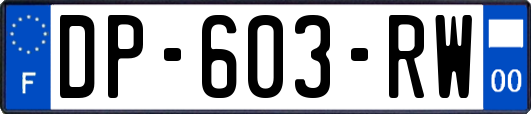 F
DP-603-RW
00